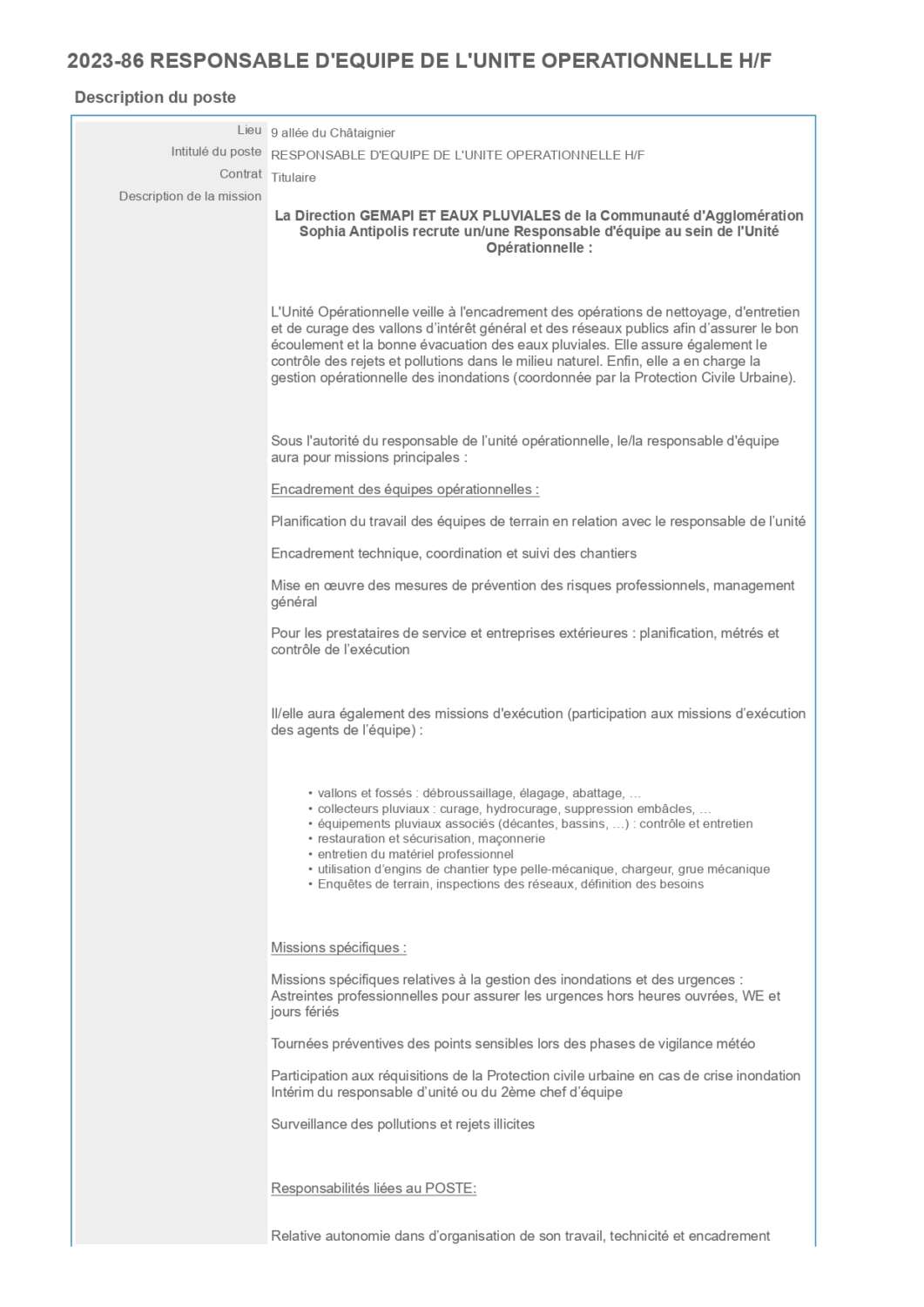 2023-86 RESPONSABLE D'EQUIPE DE L'UNITE OPERATIONNELLE H/F

Description du poste

| | |
|---|---|
| Lieu | 9 allée du Châtaignier |
| Intitulé du poste | RESPONSABLE D'EQUIPE DE L'UNITE OPERATIONNELLE H/F |
| Contrat | Titulaire |
| Description de la mission | |

La Direction GEMAPI ET EAUX PLUVIALES de la Communauté d'Agglomération Sophia Antipolis recrute un/une Responsable d'équipe au sein de l'Unité Opérationnelle :

L'Unité Opérationnelle veille à l'encadrement des opérations de nettoyage, d'entretien et de curage des vallons d'intérêt général et des réseaux publics afin d'assurer le bon écoulement et la bonne évacuation des eaux pluviales. Elle assure également le contrôle des rejets et pollutions dans le milieu naturel. Enfin, elle a en charge la gestion opérationnelle des inondations (coordonnée par la Protection Civile Urbaine).

Sous l'autorité du responsable de l'unité opérationnelle, le/la responsable d'équipe aura pour missions principales :

Encadrement des équipes opérationnelles :

Planification du travail des équipes de terrain en relation avec le responsable de l'unité

Encadrement technique, coordination et suivi des chantiers

Mise en œuvre des mesures de prévention des risques professionnels, management général

Pour les prestataires de service et entreprises extérieures : planification, métrés et contrôle de l'exécution

Il/elle aura également des missions d'exécution (participation aux missions d'exécution des agents de l'équipe) :

• vallons et fossés : débroussaillage, élagage, abattage, ...
• collecteurs pluviaux : curage, hydrocurage, suppression embâcles, ...
• équipements pluviaux associés (décantes, bassins, ...) : contrôle et entretien
• restauration et sécurisation, maçonnerie
• entretien du matériel professionnel
• utilisation d'engins de chantier type pelle-mécanique, chargeur, grue mécanique
• Enquêtes de terrain, inspections des réseaux, définition des besoins

Missions spécifiques :

Missions spécifiques relatives à la gestion des inondations et des urgences : Astreintes professionnelles pour assurer les urgences hors heures ouvrées, WE et jours fériés

Tournées préventives des points sensibles lors des phases de vigilance météo

Participation aux réquisitions de la Protection civile urbaine en cas de crise inondation Intérim du responsable d'unité ou du 2ème chef d'équipe

Surveillance des pollutions et rejets illicites

Responsabilités liées au POSTE:

Relative autonomie dans d'organisation de son travail, technicité et encadrement